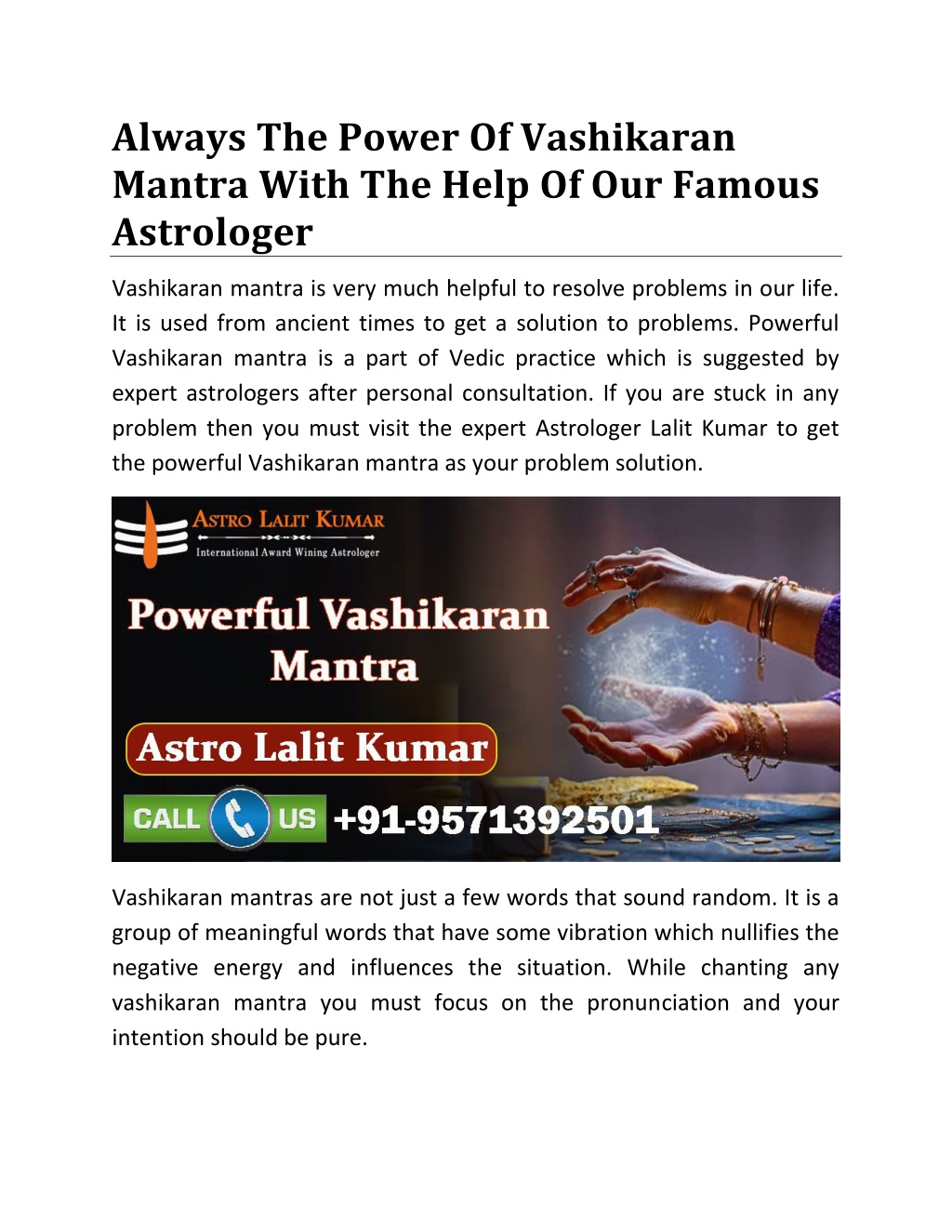 Always The Power Of Vashikaran Mantra With The Help Of Our Famous Astrologer

Vashikaran mantra is very much helpful to resolve problems in our life. It is used from ancient times to get a solution to problems. Powerful Vashikaran mantra is a part of Vedic practice which is suggested by expert astrologers after personal consultation. If you are stuck in any problem then you must visit the expert Astrologer Lalit Kumar to get the powerful Vashikaran mantra as your problem solution.

ASTRO LALIT KUMAR
International Award Wining Astrologer

Powerful Vashikaran Mantra

Astro Lalit Kumar

CALL US +91-9571392501

Vashikaran mantras are not just a few words that sound random. It is a group of meaningful words that have some vibration which nullifies the negative energy and influences the situation. While chanting any vashikaran mantra you must focus on the pronunciation and your intention should be pure.